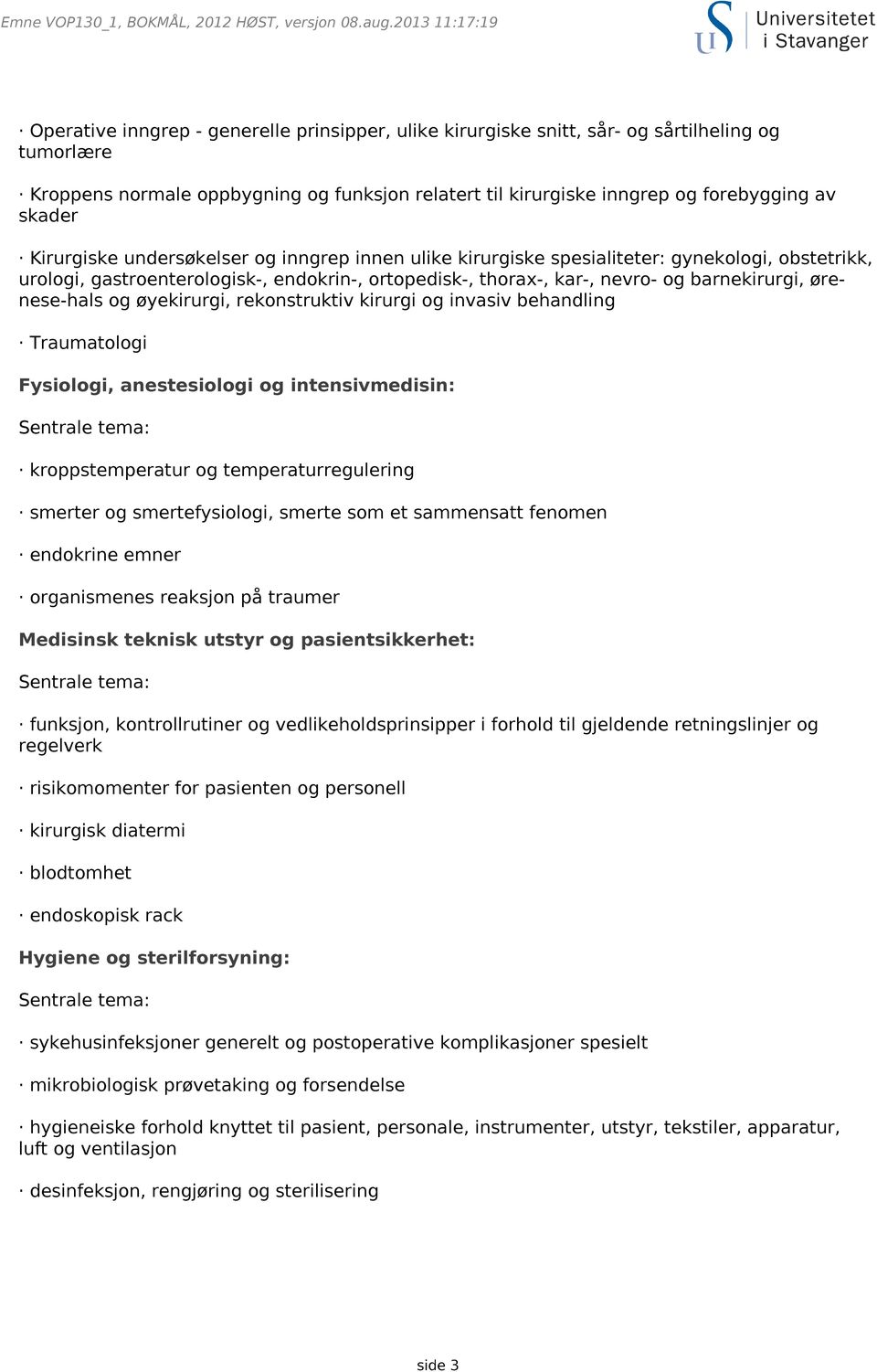 Emne VOP130_1, BOKMÅL, 2012 HØST, versjon 08.aug.2013 11:17:19

Universitetet i Stavanger

· Operative inngrep - generelle prinsipper, ulike kirurgiske snitt, sår- og sårtilheling og tumorlære

· Kroppens normale oppbygning og funksjon relatert til kirurgiske inngrep og forebygging av skader

· Kirurgiske undersøkelser og inngrep innen ulike kirurgiske spesialiteter: gynekologi, obstetrikk, urologi, gastroenterologisk-, endokrin-, ortopedisk-, thorax-, kar-, nevro- og barnekirurgi, øre-nese-hals og øyekirurgi, rekonstruktiv kirurgi og invasiv behandling

· Traumatologi

Fysiologi, anestesiologi og intensivmedisin:

Sentrale tema:

· kroppstemperatur og temperaturregulering

· smerter og smertefysiologi, smerte som et sammensatt fenomen

· endokrine emner

· organismenes reaksjon på traumer

Medisinsk teknisk utstyr og pasientsikkerhet:

Sentrale tema:

· funksjon, kontrollrutiner og vedlikeholdsprinsipper i forhold til gjeldende retningslinjer og regelverk

· risikomomenter for pasienten og personell

· kirurgisk diatermi

· blodtomhet

· endoskopisk rack

Hygiene og sterilforsyning:

Sentrale tema:

· sykehusinfeksjoner generelt og postoperative komplikasjoner spesielt

· mikrobiologisk prøvetaking og forsendelse

· hygieneiske forhold knyttet til pasient, personale, instrumenter, utstyr, tekstiler, apparatur, luft og ventilasjon

· desinfeksjon, rengjøring og sterilisering

side 3